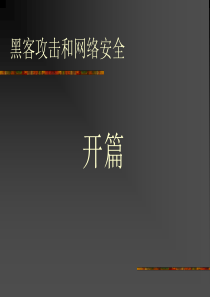 黑客攻击和网络安全

开篇